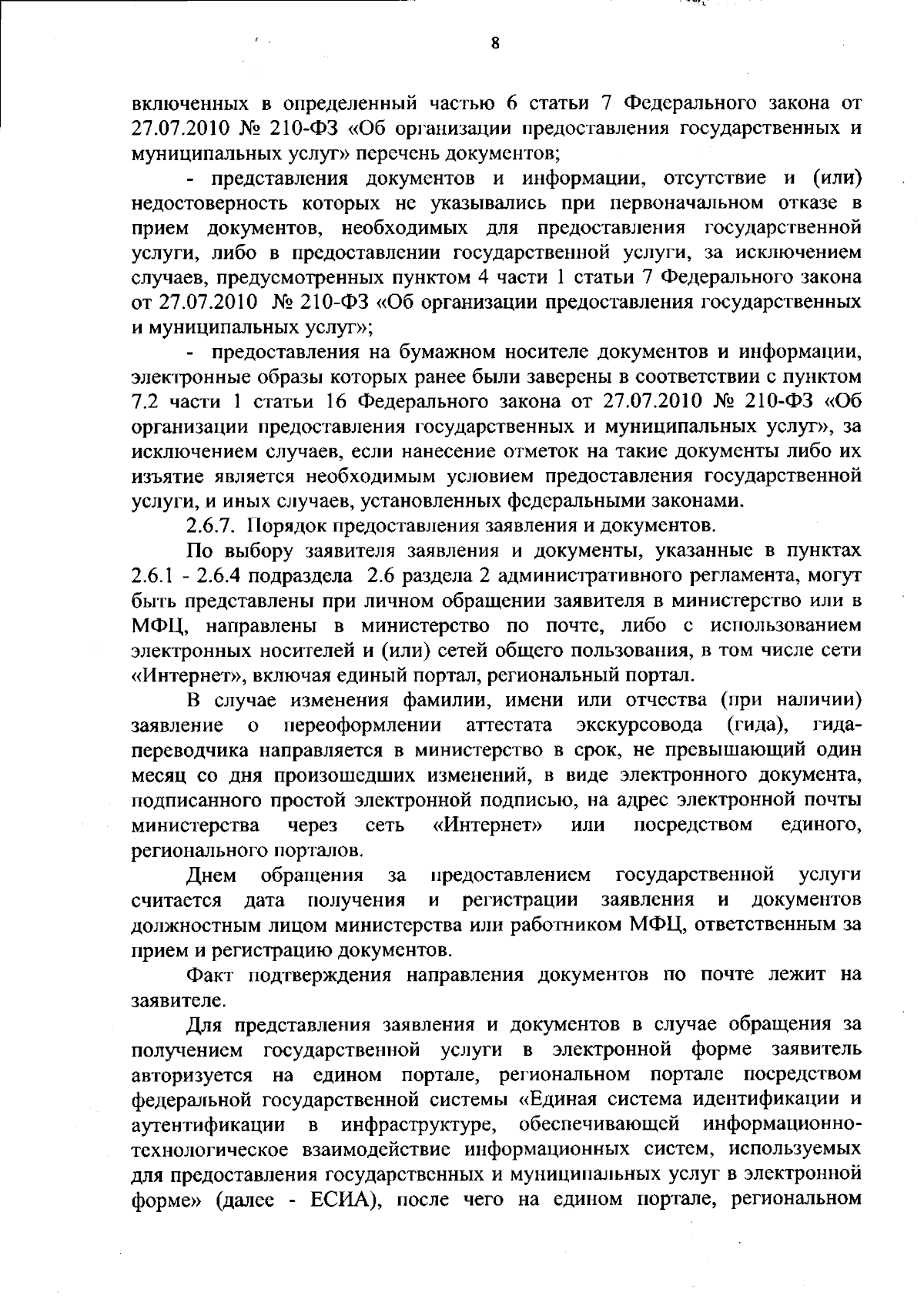 8

включенных в определенный частью 6 статьи 7 Федерального закона от 27.07.2010 № 210-ФЗ «Об организации предоставления государственных и муниципальных услуг» перечень документов;

- представления документов и информации, отсутствие и (или) недостоверность которых не указывались при первоначальном отказе в прием документов, необходимых для предоставления государственной услуги, либо в предоставлении государственной услуги, за исключением случаев, предусмотренных пунктом 4 части 1 статьи 7 Федерального закона от 27.07.2010 № 210-ФЗ «Об организации предоставления государственных и муниципальных услуг»;

- предоставления на бумажном носителе документов и информации, электронные образы которых ранее были заверены в соответствии с пунктом 7.2 части 1 статьи 16 Федерального закона от 27.07.2010 № 210-ФЗ «Об организации предоставления государственных и муниципальных услуг», за исключением случаев, если нанесение отметок на такие документы либо их изъятие является необходимым условием предоставления государственной услуги, и иных случаев, установленных федеральными законами.

2.6.7. Порядок предоставления заявления и документов.

По выбору заявителя заявления и документы, указанные в пунктах 2.6.1 - 2.6.4 подраздела 2.6 раздела 2 административного регламента, могут быть представлены при личном обращении заявителя в министерство или в МФЦ, направлены в министерство по почте, либо с использованием электронных носителей и (или) сетей общего пользования, в том числе сети «Интернет», включая единый портал, региональный портал.

В случае изменения фамилии, имени или отчества (при наличии) заявление о переоформлении аттестата экскурсовода (гида), гида-переводчика направляется в министерство в срок, не превышающий один месяц со дня произошедших изменений, в виде электронного документа, подписанного простой электронной подписью, на адрес электронной почты министерства через сеть «Интернет» или посредством единого, регионального порталов.

Днем обращения за предоставлением государственной услуги считается дата получения и регистрации заявления и документов должностным лицом министерства или работником МФЦ, ответственным за прием и регистрацию документов.

Факт подтверждения направления документов по почте лежит на заявителе.

Для представления заявления и документов в случае обращения за получением государственной услуги в электронной форме заявитель авторизуется на едином портале, региональном портале посредством федеральной государственной системы «Единая система идентификации и аутентификации в инфраструктуре, обеспечивающей информационно-технологическое взаимодействие информационных систем, используемых для предоставления государственных и муниципальных услуг в электронной форме» (далее - ЕСИА), после чего на едином портале, региональном